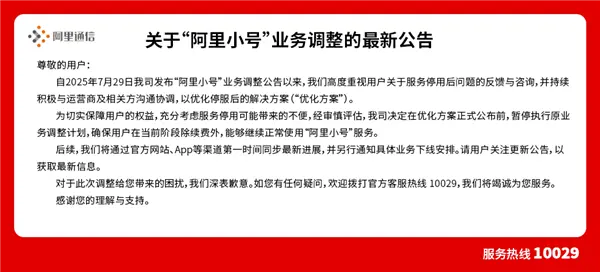 阿里通信

关于“阿里小号”业务调整的最新公告

尊敬的用户：

自2025年7月29日我司发布“阿里小号”业务调整公告以来，我们高度重视用户关于服务停用后问题的反馈与咨询，并持续积极与运营商及相关方沟通协调，以优化停服后的解决方案（“优化方案”）。

为切实保障用户的权益，充分考虑服务停用可能带来的不便，经审慎评估，我司决定在优化方案正式公布前，暂停执行原业务调整计划，确保用户在当前阶段除续费外，能够继续正常使用“阿里小号”服务。

后续，我们将通过官方网站、App等渠道第一时间同步最新进展，并另行通知具体业务下线安排。请用户关注更新公告，以获取最新信息。

对于此次调整给您带来的困扰，我们深表歉意。如您有任何疑问，欢迎拨打官方客服热线 10029，我们将竭诚为您服务。

感谢您的理解与支持。

服务热线 10029